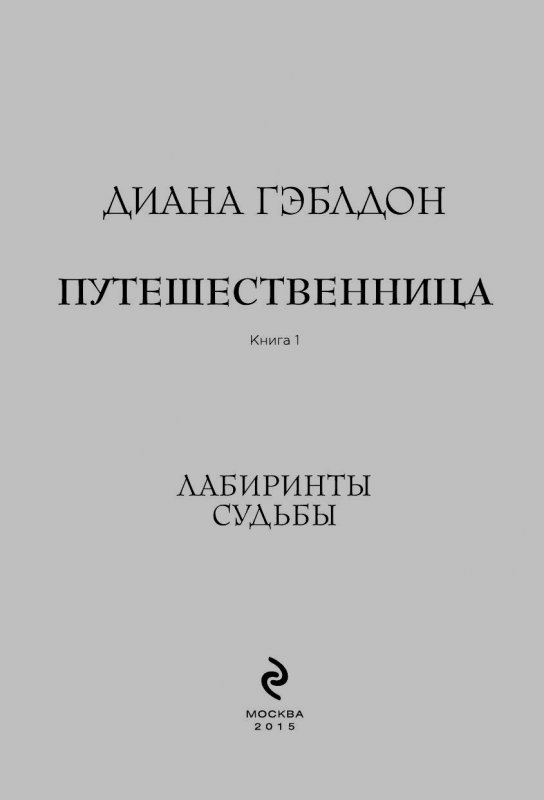 ДИАНА ГЭБЛДОН

ПУТЕШЕСТВЕННИЦА

Книга 1

ЛАБИРИНТЫ
СУДЬБЫ

МОСКВА
2015